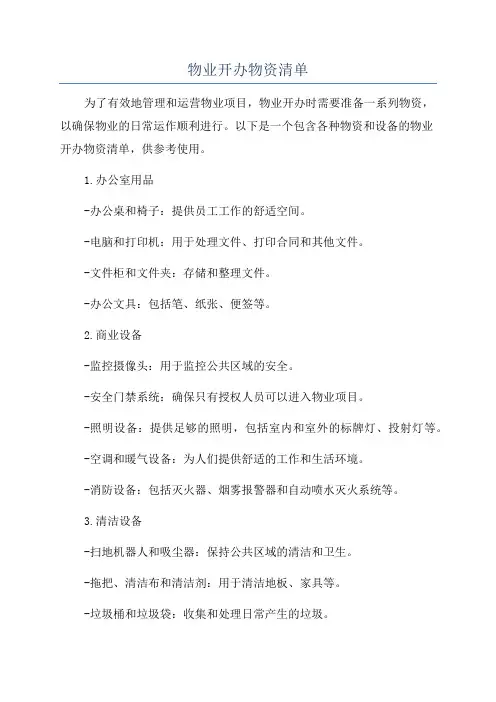 物业开办物资清单

为了有效地管理和运营物业项目，物业开办时需要准备一系列物资，以确保物业的日常运作顺利进行。以下是一个包含各种物资和设备的物业开办物资清单，供参考使用。

1.办公室用品

-办公桌和椅子：提供员工工作的舒适空间。

-电脑和打印机：用于处理文件、打印合同和其他文件。

-文件柜和文件夹：存储和整理文件。

-办公文具：包括笔、纸张、便签等。

2.商业设备

-监控摄像头：用于监控公共区域的安全。

-安全门禁系统：确保只有授权人员可以进入物业项目。

-照明设备：提供足够的照明，包括室内和室外的标牌灯、投射灯等。

-空调和暖气设备：为人们提供舒适的工作和生活环境。

-消防设备：包括灭火器、烟雾报警器和自动喷水灭火系统等。

3.清洁设备

-扫地机器人和吸尘器：保持公共区域的清洁和卫生。

-拖把、清洁布和清洁剂：用于清洁地板、家具等。

-垃圾桶和垃圾袋：收集和处理日常产生的垃圾。